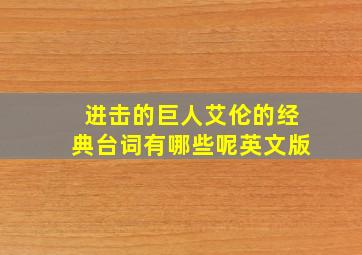 进击的巨人艾伦的经典台词有哪些呢英文版